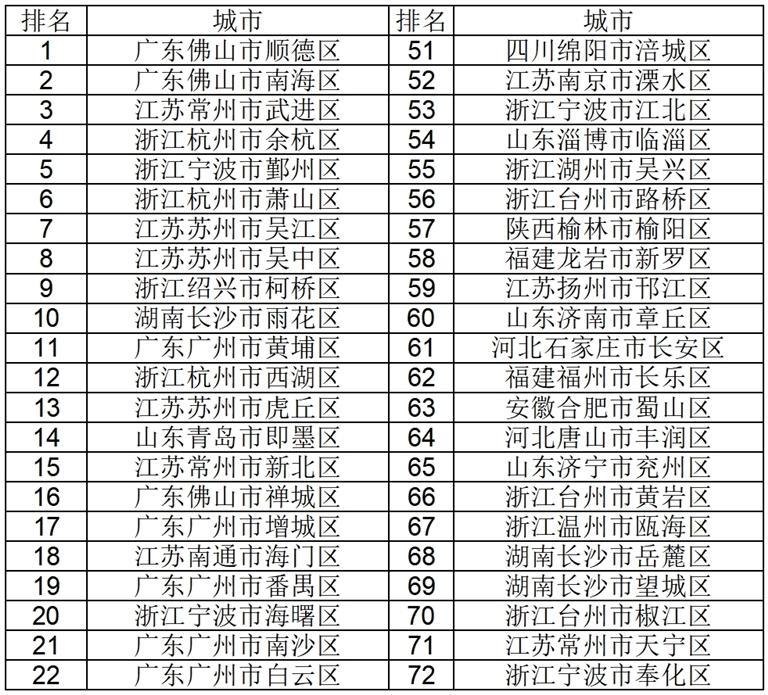 | 排名 | 城市 | 排名 | 城市 |
|---|---|---|---|
| 1 | 广东佛山市顺德区 | 51 | 四川绵阳市涪城区 |
| 2 | 广东佛山市南海区 | 52 | 江苏南京市溧水区 |
| 3 | 江苏常州市武进区 | 53 | 浙江宁波市江北区 |
| 4 | 浙江杭州市余杭区 | 54 | 山东淄博市临淄区 |
| 5 | 浙江宁波市鄞州区 | 55 | 浙江湖州市吴兴区 |
| 6 | 浙江杭州市萧山区 | 56 | 浙江台州市路桥区 |
| 7 | 江苏苏州市吴江区 | 57 | 陕西榆林市榆阳区 |
| 8 | 江苏苏州市吴中区 | 58 | 福建龙岩市新罗区 |
| 9 | 浙江绍兴市柯桥区 | 59 | 江苏扬州市邗江区 |
| 10 | 湖南长沙市雨花区 | 60 | 山东济南市章丘区 |
| 11 | 广东广州市黄埔区 | 61 | 河北石家庄市长安区 |
| 12 | 浙江杭州市西湖区 | 62 | 福建福州市长乐区 |
| 13 | 江苏苏州市虎丘区 | 63 | 安徽合肥市蜀山区 |
| 14 | 山东青岛市即墨区 | 64 | 河北唐山市丰润区 |
| 15 | 江苏常州市新北区 | 65 | 山东济宁市兖州区 |
| 16 | 广东佛山市禅城区 | 66 | 浙江台州市黄岩区 |
| 17 | 广东广州市增城区 | 67 | 浙江温州市瓯海区 |
| 18 | 江苏南通市海门区 | 68 | 湖南长沙市岳麓区 |
| 19 | 广东广州市番禺区 | 69 | 湖南长沙市望城区 |
| 20 | 浙江宁波市海曙区 | 70 | 浙江台州市椒江区 |
| 21 | 广东广州市南沙区 | 71 | 江苏常州市天宁区 |
| 22 | 广东广州市白云区 | 72 | 浙江宁波市奉化区 |